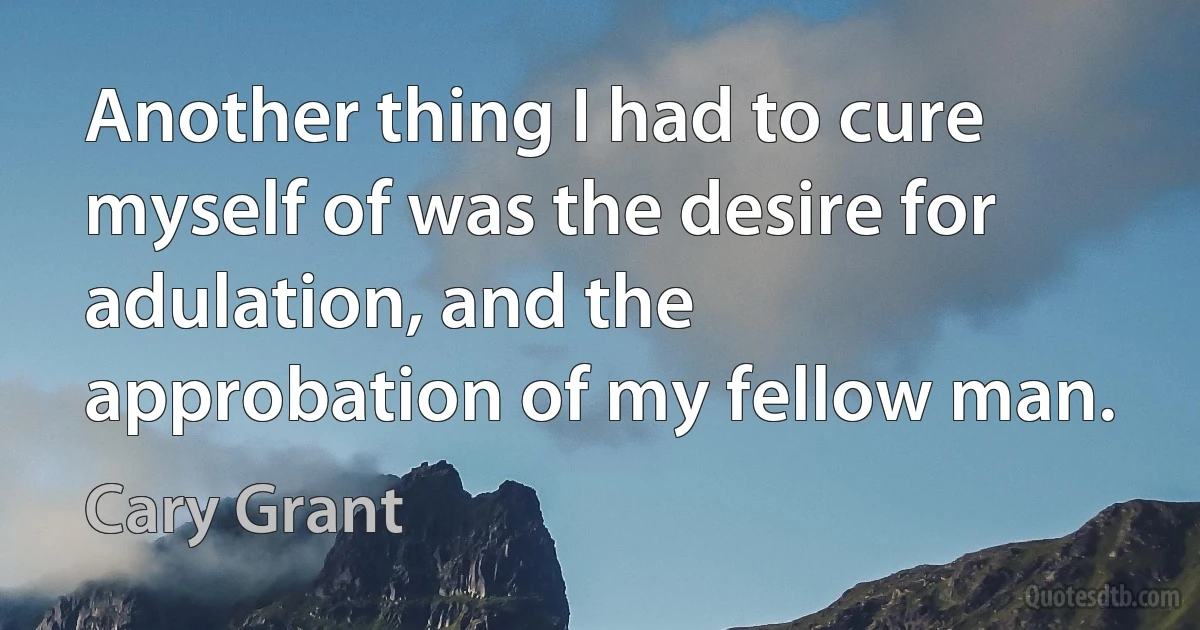 Another thing I had to cure myself of was the desire for adulation, and the approbation of my fellow man.

Cary Grant

Quotesdtb.com